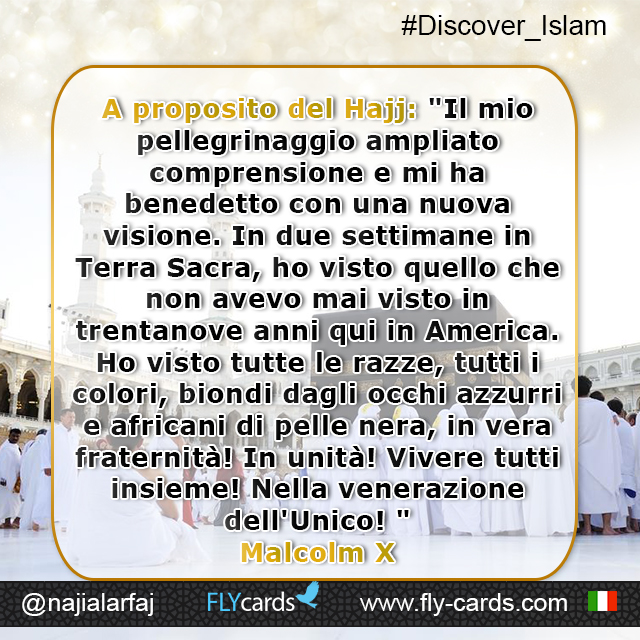 #Discover_Islam

A proposito del Hajj: "Il mio pellegrinaggio ampliato comprensione e mi ha benedetto con una nuova visione. In due settimane in Terra Sacra, ho visto quello che non avevo mai visto in trentanove anni qui in America. Ho visto tutte le razze, tutti i colori, biondi dagli occhi azzurri e africani di pelle nera, in vera fraternità! In unità! Vivere tutti insieme! Nella venerazione dell'Unico! "
Malcolm X

@najialarfaj FLYcards www.fly-cards.com